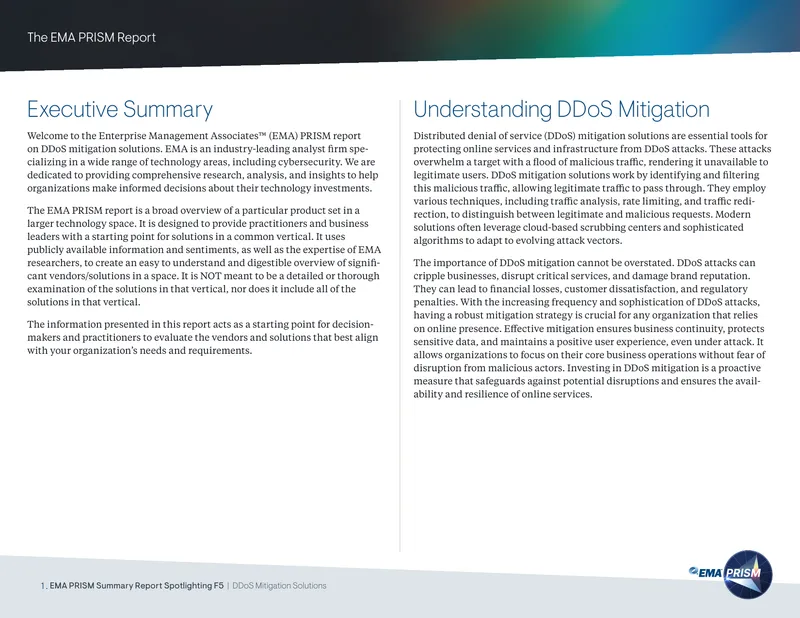 The EMA PRISM Report

Executive Summary

Welcome to the Enterprise Management Associates™ (EMA) PRISM report on DDoS mitigation solutions. EMA is an industry-leading analyst firm specializing in a wide range of technology areas, including cybersecurity. We are dedicated to providing comprehensive research, analysis, and insights to help organizations make informed decisions about their technology investments.

The EMA PRISM report is a broad overview of a particular product set in a larger technology space. It is designed to provide practitioners and business leaders with a starting point for solutions in a common vertical. It uses publicly available information and sentiments, as well as the expertise of EMA researchers, to create an easy to understand and digestible overview of significant vendors/solutions in a space. It is NOT meant to be a detailed or thorough examination of the solutions in that vertical, nor does it include all of the solutions in that vertical.

The information presented in this report acts as a starting point for decision-makers and practitioners to evaluate the vendors and solutions that best align with your organization's needs and requirements.

Understanding DDoS Mitigation

Distributed denial of service (DDoS) mitigation solutions are essential tools for protecting online services and infrastructure from DDoS attacks. These attacks overwhelm a target with a flood of malicious traffic, rendering it unavailable to legitimate users. DDoS mitigation solutions work by identifying and filtering this malicious traffic, allowing legitimate traffic to pass through. They employ various techniques, including traffic analysis, rate limiting, and traffic redirection, to distinguish between legitimate and malicious requests. Modern solutions often leverage cloud-based scrubbing centers and sophisticated algorithms to adapt to evolving attack vectors.

The importance of DDoS mitigation cannot be overstated. DDoS attacks can cripple businesses, disrupt critical services, and damage brand reputation. They can lead to financial losses, customer dissatisfaction, and regulatory penalties. With the increasing frequency and sophistication of DDoS attacks, having a robust mitigation strategy is crucial for any organization that relies on online presence. Effective mitigation ensures business continuity, protects sensitive data, and maintains a positive user experience, even under attack. It allows organizations to focus on their core business operations without fear of disruption from malicious actors. Investing in DDoS mitigation is a proactive measure that safeguards against potential disruptions and ensures the availability and resilience of online services.

1. EMA PRISM Summary Report Spotlighting F5 | DDoS Mitigation Solutions

EMA PRISM